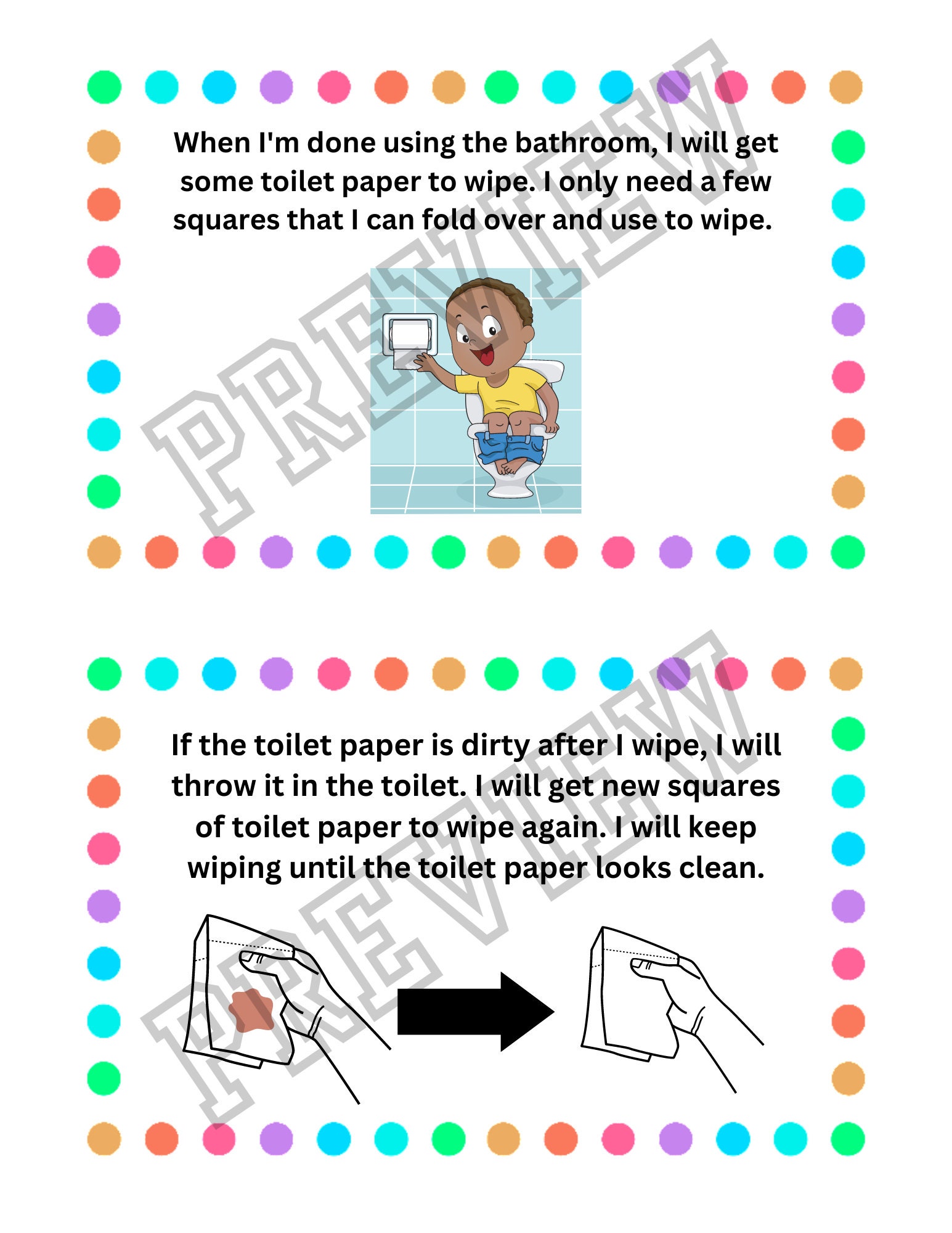 When I'm done using the bathroom, I will get some toilet paper to wipe. I only need a few squares that I can fold over and use to wipe.

PREVIEW

If the toilet paper is dirty after I wipe, I will throw it in the toilet. I will get new squares of toilet paper to wipe again. I will keep wiping until the toilet paper looks clean.

PREVIEW